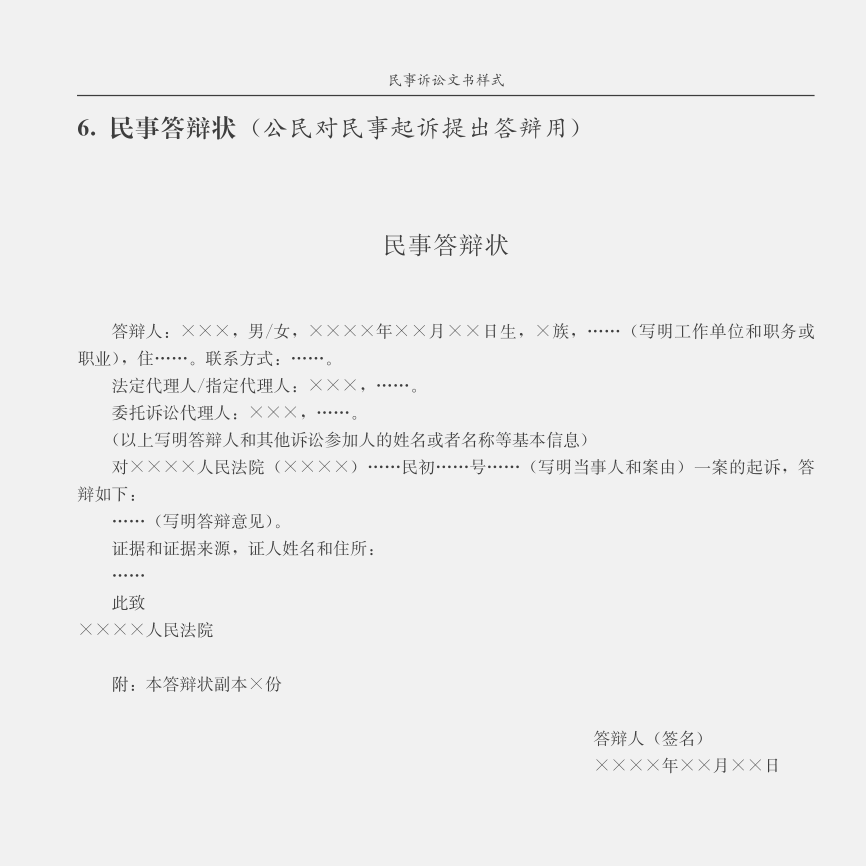 民事诉讼文书样式

6. 民事答辩状（公民对民事起诉提出答辩用）

民事答辩状

答辩人：×××，男/女，××××年××月××日生，×族，……（写明工作单位和职务或职业），住……。联系方式：……。

法定代理人/指定代理人：×××，……。

委托诉讼代理人：×××，……。

（以上写明答辩人和其他诉讼参加人的姓名或者名称等基本信息）

对××××人民法院（××××）……民初……号……（写明当事人和案由）一案的起诉，答辩如下：

……（写明答辩意见）。

证据和证据来源，证人姓名和住所：

……

此致

××××人民法院

附：本答辩状副本×份

答辩人（签名）

××××年××月××日